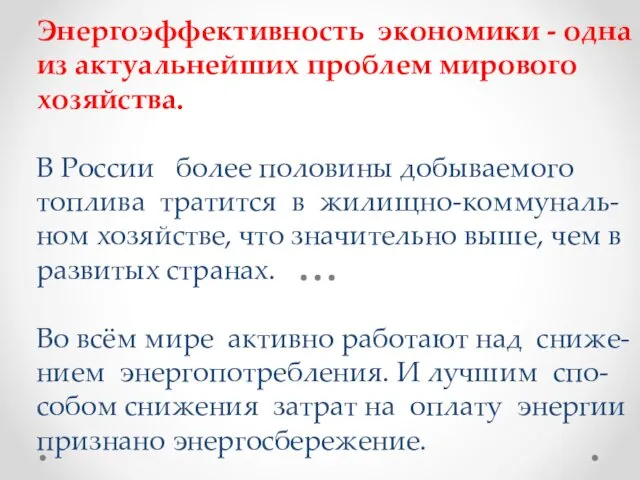 Энергоэффективность экономики - одна из актуальнейших проблем мирового хозяйства.

В России более половины добываемого топлива тратится в жилищно-коммунальном хозяйстве, что значительно выше, чем в развитых странах. …

Во всём мире активно работают над снижением энергопотребления. И лучшим способом снижения затрат на оплату энергии признано энергосбережение.